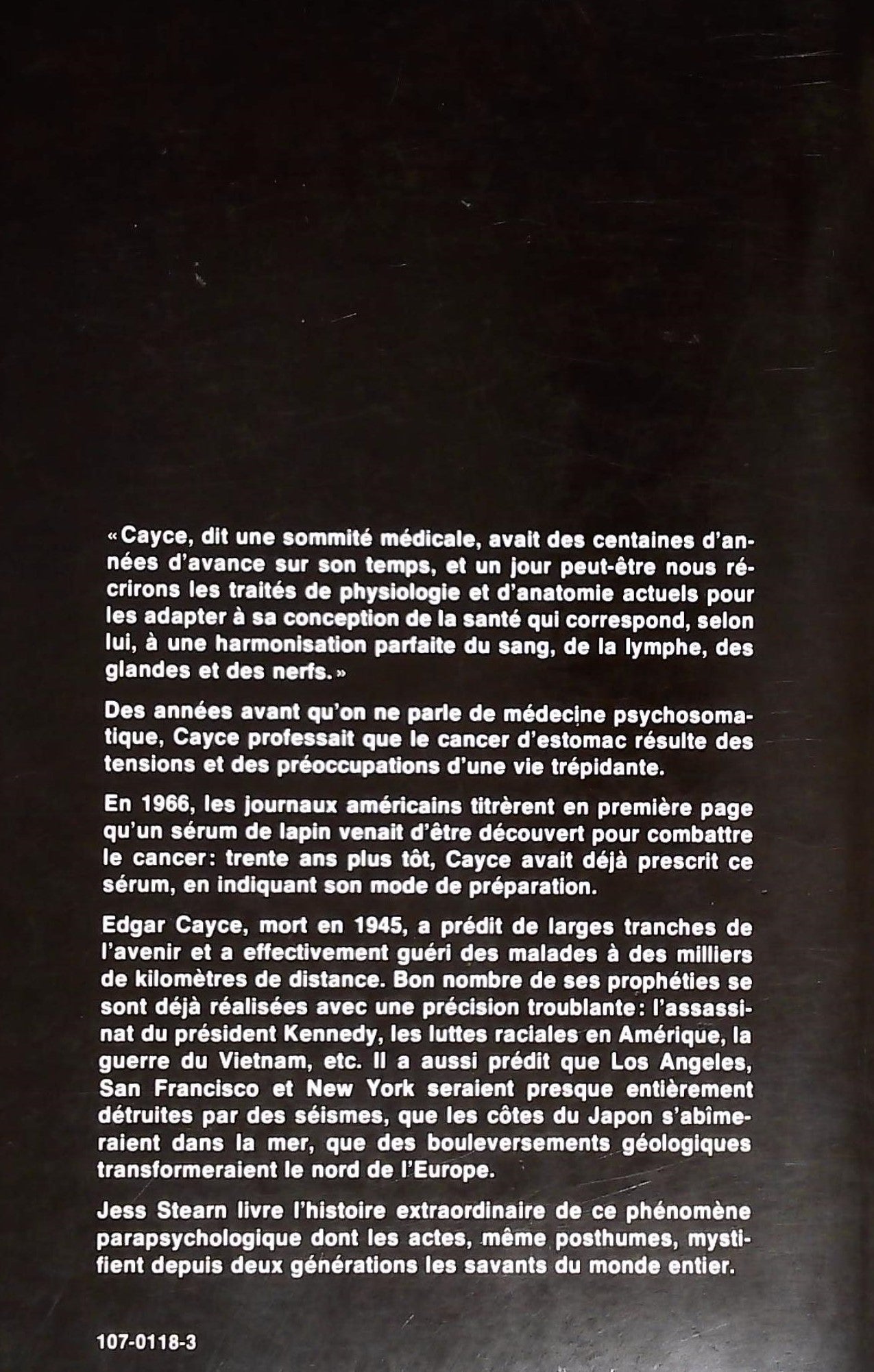 «Cayce, dit une sommité médicale, avait des centaines d'années d'avance sur son temps, et un jour peut-être nous récrirons les traités de physiologie et d'anatomie actuels pour les adapter à sa conception de la santé qui correspond, selon lui, à une harmonisation parfaite du sang, de la lymphe, des glandes et des nerfs.»

Des années avant qu'on ne parle de médecine psychosomatique, Cayce professait que le cancer d'estomac résulte des tensions et des préoccupations d'une vie trépidante.

En 1966, les journaux américains titrèrent en première page qu'un sérum de lapin venait d'être découvert pour combattre le cancer: trente ans plus tôt, Cayce avait déjà prescrit ce sérum, en indiquant son mode de préparation.

Edgar Cayce, mort en 1945, a prédit de larges tranches de l'avenir et a effectivement guéri des malades à des milliers de kilomètres de distance. Bon nombre de ses prophéties se sont déjà réalisées avec une précision troublante: l'assassinat du président Kennedy, les luttes raciales en Amérique, la guerre du Vietnam, etc. Il a aussi prédit que Los Angeles, San Francisco et New York seraient presque entièrement détruites par des séismes, que les côtes du Japon s'abîmeraient dans la mer, que des bouleversements géologiques transformeraient le nord de l'Europe.

Jess Stearn livre l'histoire extraordinaire de ce phénomène parapsychologique dont les actes, même posthumes, mystifient depuis deux générations les savants du monde entier.

107-0118-3